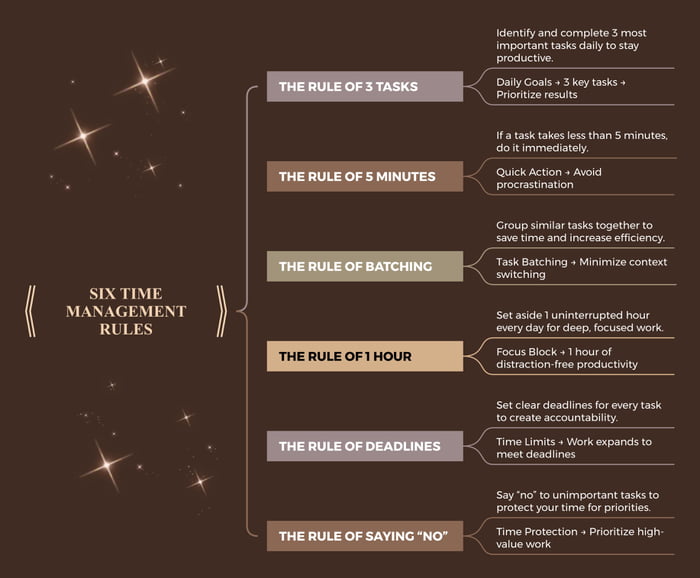 SIX TIME MANAGEMENT RULES

THE RULE OF 3 TASKS

Identify and complete 3 most important tasks daily to stay productive.

Daily Goals → 3 key tasks → Prioritize results

THE RULE OF 5 MINUTES

If a task takes less than 5 minutes, do it immediately.

Quick Action → Avoid procrastination

THE RULE OF BATCHING

Group similar tasks together to save time and increase efficiency.

Task Batching → Minimize context switching

THE RULE OF 1 HOUR

Set aside 1 uninterrupted hour every day for deep, focused work.

Focus Block → 1 hour of distraction-free productivity

THE RULE OF DEADLINES

Set clear deadlines for every task to create accountability.

Time Limits → Work expands to meet deadlines

THE RULE OF SAYING “NO”

Say “no” to unimportant tasks to protect your time for priorities.

Time Protection → Prioritize high-value work